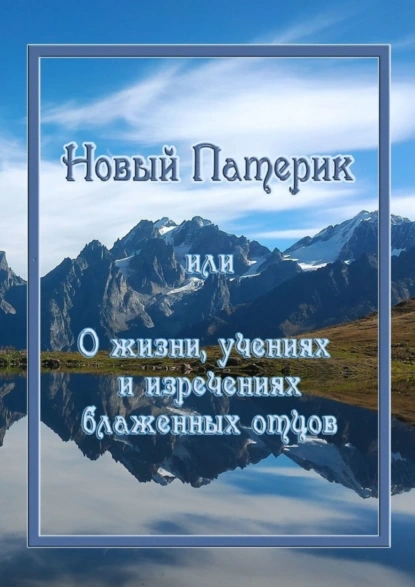 Новый Патерик

или

О жизни, учениях и изречениях блаженных отцов